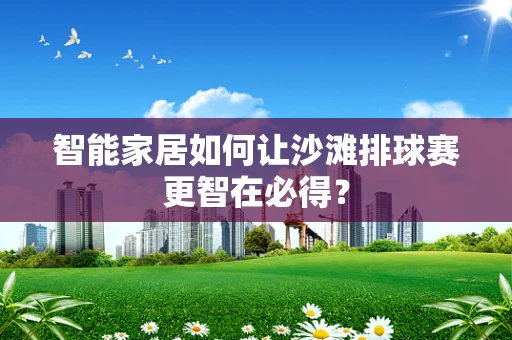 智能家居如何让沙滩排球赛更智在必得？